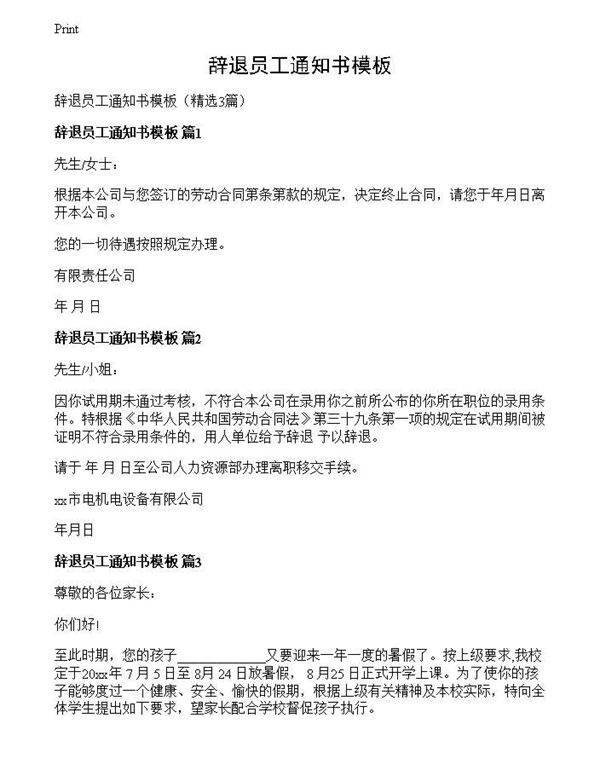 Print

辞退员工通知书模板

辞退员工通知书模板（精选3篇）

辞退员工通知书模板 篇1

先生/女士：

根据本公司与您签订的劳动合同第条第款的规定，决定终止合同，请您于年月日离开本公司。

您的一切待遇按照规定办理。

有限责任公司

年 月 日

辞退员工通知书模板 篇2

先生/小姐：

因你试用期未通过考核，不符合本公司在录用你之前所公布的你所在职位的录用条件。特根据《中华人民共和国劳动合同法》第三十九条第一项的规定在试用期间被证明不符合录用条件的，用人单位给予辞退 予以辞退。

请于 年 月 日至公司人力资源部办理离职移交手续。

xx市电机电设备有限公司

年月日

辞退员工通知书模板 篇3

尊敬的各位家长：

你们好！

至此时期，您的孩子____________又要迎来一年一度的暑假了。按上级要求,我校定于20xx年 7 月 5 日至 8月 24 日放暑假， 8月25 日正式开学上课。为了使你的孩子能够度过一个健康、安全、愉快的假期，根据上级有关精神及本校实际，特向全体学生提出如下要求，望家长配合学校督促孩子执行。